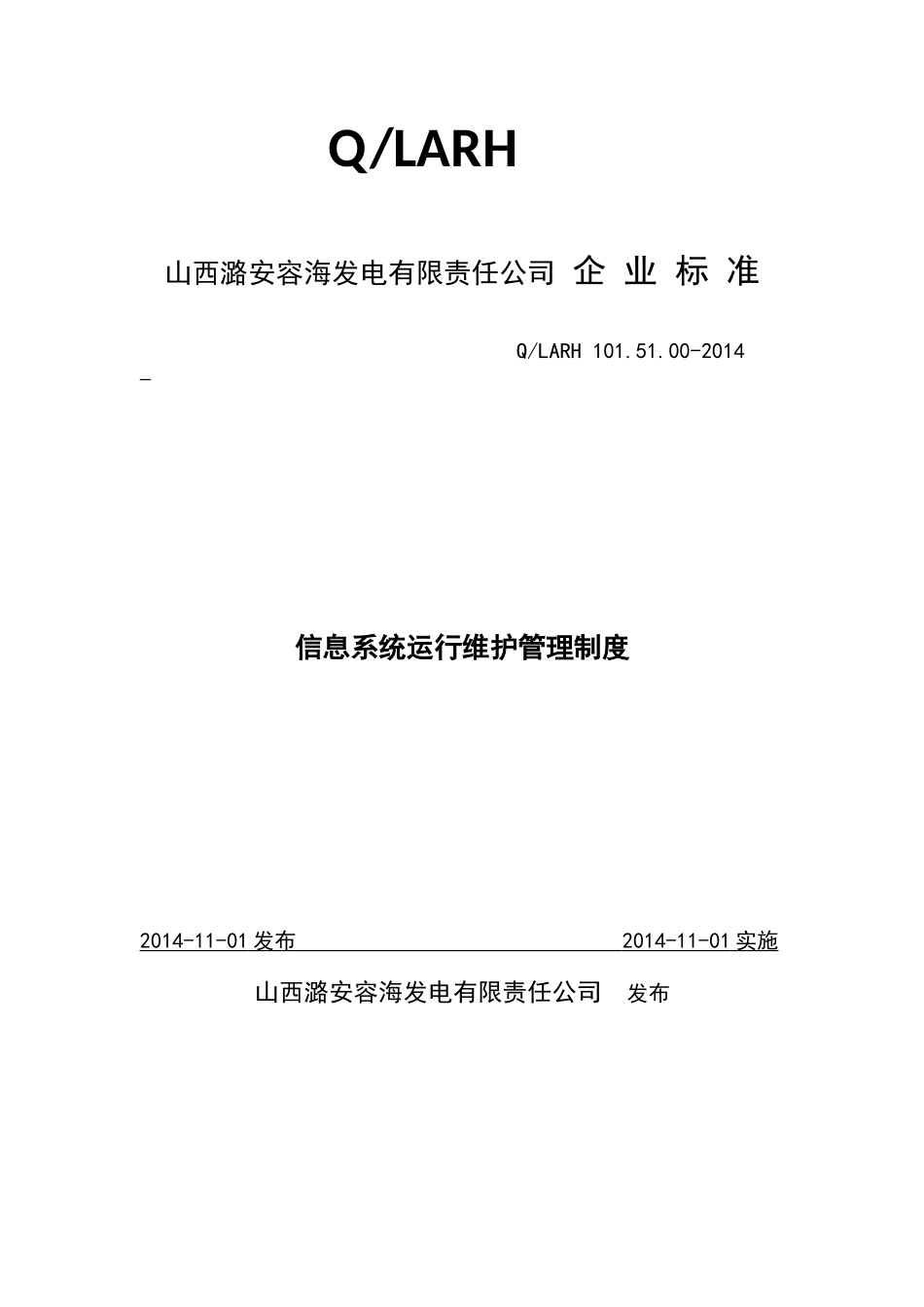 Q/LARH

山西潞安容海发电有限责任公司 企 业 标 准

Q/LARH 101.51.00-2014

信息系统运行维护管理制度

2014-11-01 发布 2014-11-01 实施

山西潞安容海发电有限责任公司 发布